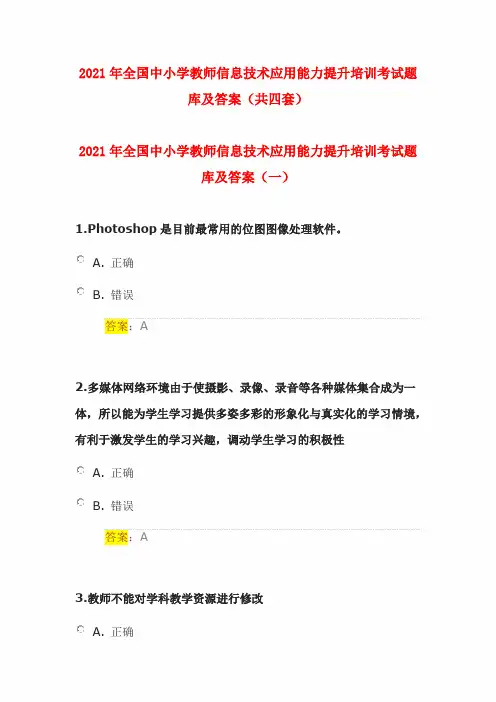 2021 年全国中小学教师信息技术应用能力提升培训考试题库及答案（共四套）

2021 年全国中小学教师信息技术应用能力提升培训考试题库及答案（一）

1.Photoshop 是目前最常用的位图图像处理软件。

A. 正确

B. 错误

答案：A

2.多媒体网络环境由于使摄影、录像、录音等各种媒体集合成为一体，所以能为学生学习提供多姿多彩的形象化与真实化的学习情境，有利于激发学生的学习兴趣，调动学生学习的积极性

A. 正确

B. 错误

答案：A

3.教师不能对学科教学资源进行修改

A. 正确